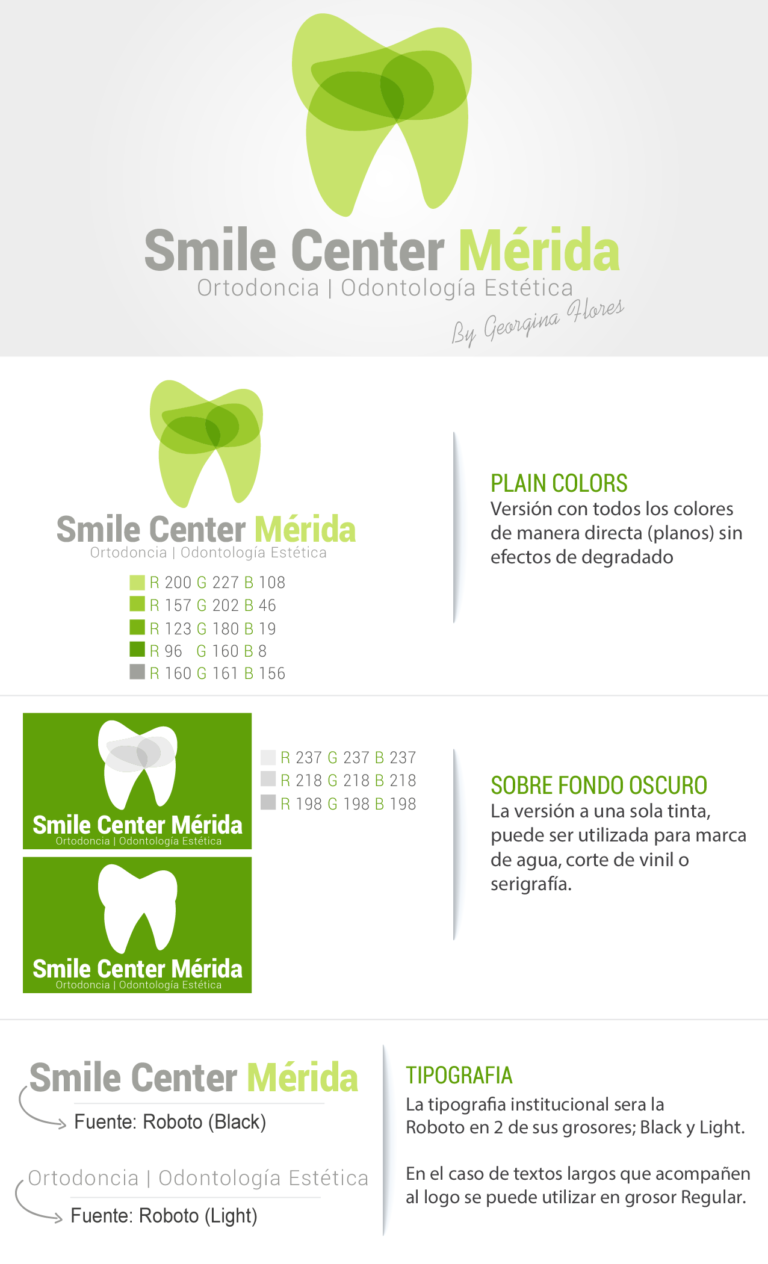 Smile Center Mérida
Ortodoncia | Odontología Estética
By Georgina Flores

Smile Center Mérida
Ortodoncia | Odontología Estética

R 200 G 227 B 108
R 157 G 202 B 46
R 123 G 180 B 19
R 96 G 160 B 8
R 160 G 161 B 156

PLAIN COLORS
Versión con todos los colores de manera directa (planos) sin efectos de degradado

Smile Center Mérida
Ortodoncia | Odontología Estética

Smile Center Mérida
Ortodoncia | Odontología Estética

R 237 G 237 B 237
R 218 G 218 B 218
R 198 G 198 B 198

SOBRE FONDO OSCURO
La versión a una sola tinta, puede ser utilizada para marca de agua, corte de vinil o serigrafía.

Smile Center Mérida
Fuente: Roboto (Black)

Ortodoncia | Odontología Estética
Fuente: Roboto (Light)

TIPOGRAFIA
La tipografia institucional sera la Roboto en 2 de sus grosores; Black y Light.

En el caso de textos largos que acompañen al logo se puede utilizar en grosor Regular.